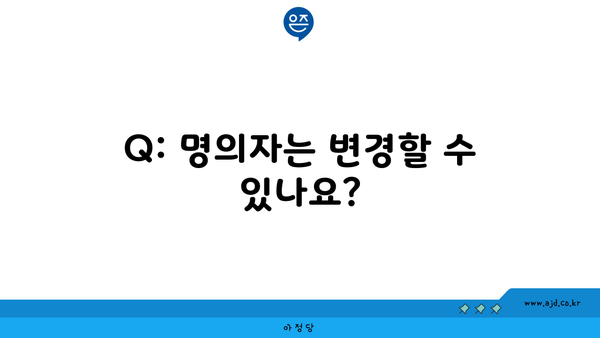 은즈

Q: 명의자는 변경할 수 있나요?

www.ajd.co.kr

아정당